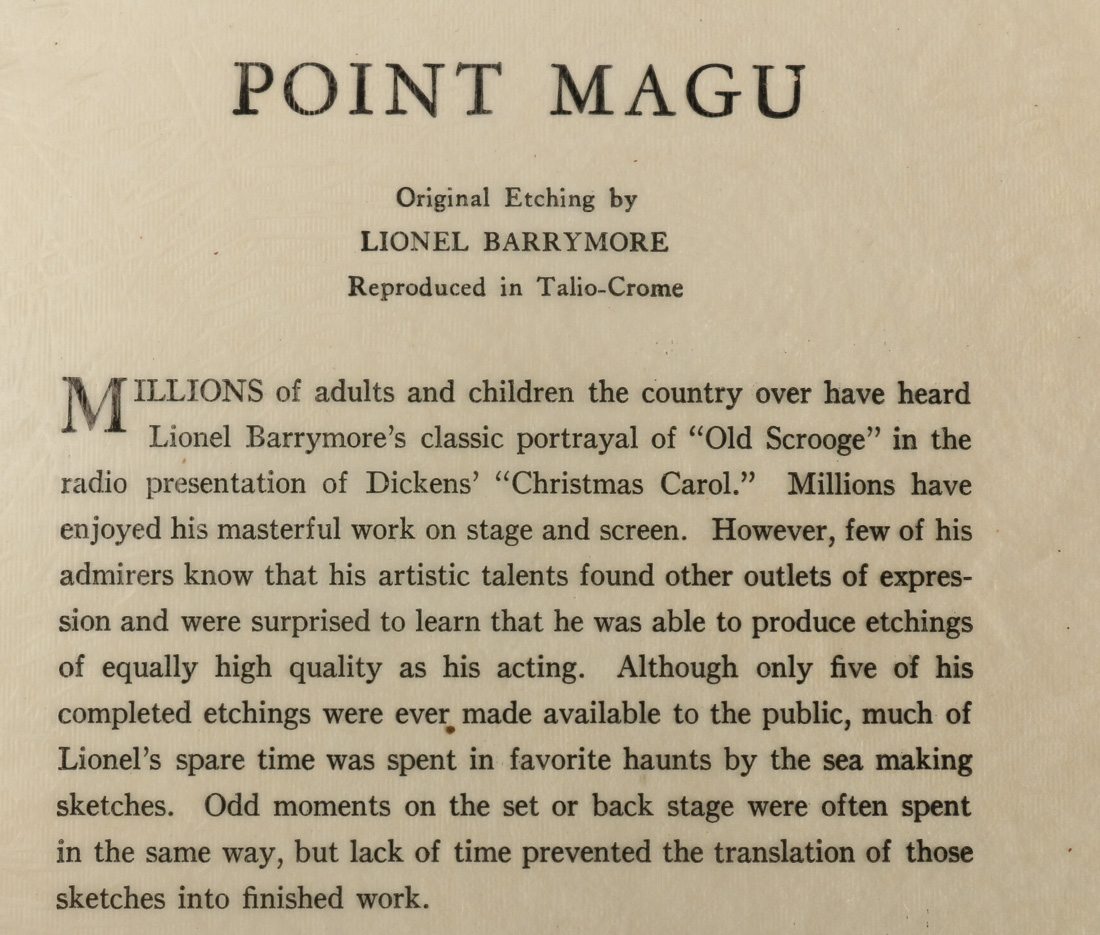 POINT MAGU

Original Etching by
LIONEL BARRYMORE
Reproduced in Talio-Crome

MILLIONS of adults and children the country over have heard Lionel Barrymore's classic portrayal of "Old Scrooge" in the radio presentation of Dickens' "Christmas Carol." Millions have enjoyed his masterful work on stage and screen. However, few of his admirers know that his artistic talents found other outlets of expression and were surprised to learn that he was able to produce etchings of equally high quality as his acting. Although only five of his completed etchings were ever made available to the public, much of Lionel's spare time was spent in favorite haunts by the sea making sketches. Odd moments on the set or back stage were often spent in the same way, but lack of time prevented the translation of those sketches into finished work.